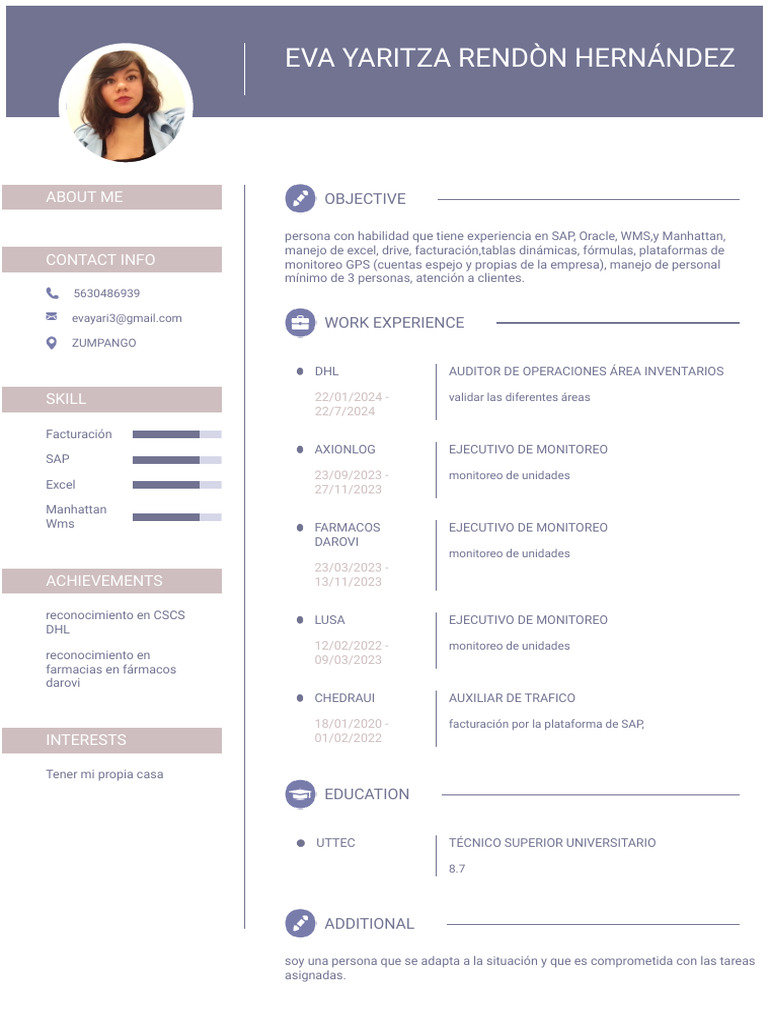 EVA YARITZA RENDÒN HERNÁNDEZ

ABOUT ME

CONTACT INFO

5630486939

evayari3@gmail.com

ZUMPANGO

SKILL

Facturación

SAP

Excel

Manhattan Wms

ACHIEVEMENTS

reconocimiento en CSCS DHL

reconocimiento en farmacias en fármacos darovi

INTERESTS

Tener mi propia casa

OBJECTIVE

persona con habilidad que tiene experiencia en SAP, Oracle, WMS,y Manhattan, manejo de excel, drive, facturación,tablas dinámicas, fórmulas, plataformas de monitoreo GPS (cuentas espejo y propias de la empresa), manejo de personal mínimo de 3 personas, atención a clientes.

WORK EXPERIENCE

• DHL
22/01/2024 - 22/7/2024

AUDITOR DE OPERACIONES ÁREA INVENTARIOS
validar las diferentes áreas

• AXIONLOG
23/09/2023 - 27/11/2023

EJECUTIVO DE MONITOREO
monitoreo de unidades

• FARMACOS DAROVI
23/03/2023 - 13/11/2023

EJECUTIVO DE MONITOREO
monitoreo de unidades

• LUSA
12/02/2022 - 09/03/2023

EJECUTIVO DE MONITOREO
monitoreo de unidades

• CHEDRAUI
18/01/2020 - 01/02/2022

AUXILIAR DE TRAFICO
facturación por la plataforma de SAP,

EDUCATION

• UTTEC

TÉCNICO SUPERIOR UNIVERSITARIO
8.7

ADDITIONAL

soy una persona que se adapta a la situación y que es comprometida con las tareas asignadas.